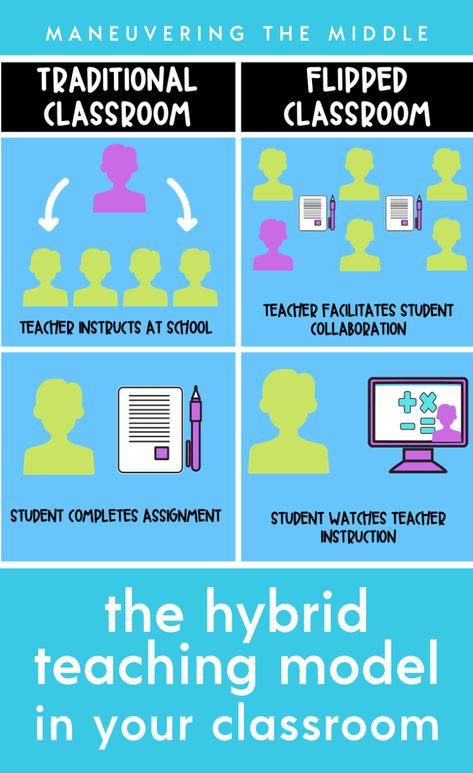 MANEUVERING THE MIDDLE

TRADITIONAL CLASSROOM

TEACHER INSTRUCTS AT SCHOOL

STUDENT COMPLETES ASSIGNMENT

FLIPPED CLASSROOM

TEACHER FACILITATES STUDENT COLLABORATION

STUDENT WATCHES TEACHER INSTRUCTION

the hybrid teaching model in your classroom